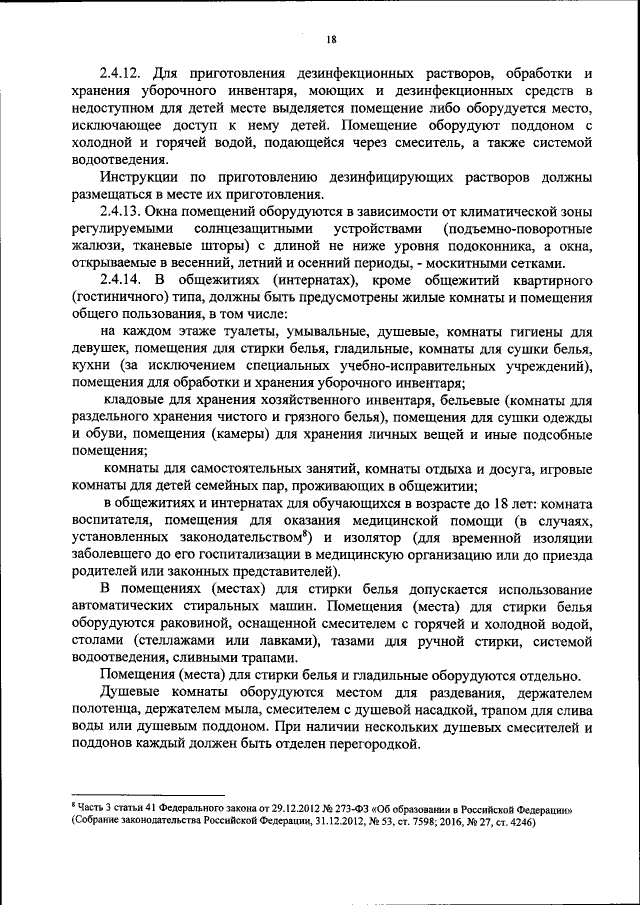 18

2.4.12. Для приготовления дезинфекционных растворов, обработки и хранения уборочного инвентаря, моющих и дезинфекционных средств в недоступном для детей месте выделяется помещение либо оборудуется место, исключающее доступ к нему детей. Помещение оборудуют поддоном с холодной и горячей водой, подающейся через смеситель, а также системой водоотведения.

Инструкции по приготовлению дезинфицирующих растворов должны размещаться в месте их приготовления.

2.4.13. Окна помещений оборудуются в зависимости от климатической зоны регулируемыми солнцезащитными устройствами (подъемно-поворотные жалюзи, тканевые шторы) с длиной не ниже уровня подоконника, а окна, открываемые в весенний, летний и осенний периоды, - москитными сетками.

2.4.14. В общежитиях (интернатах), кроме общежитий квартирного (гостиничного) типа, должны быть предусмотрены жилые комнаты и помещения общего пользования, в том числе:

на каждом этаже туалеты, умывальные, душевые, комнаты гигиены для девушек, помещения для стирки белья, гладильные, комнаты для сушки белья, кухни (за исключением специальных учебно-исправительных учреждений), помещения для обработки и хранения уборочного инвентаря;

кладовые для хранения хозяйственного инвентаря, бельевые (комнаты для раздельного хранения чистого и грязного белья), помещения для сушки одежды и обуви, помещения (камеры) для хранения личных вещей и иные подсобные помещения;

комнаты для самостоятельных занятий, комнаты отдыха и досуга, игровые комнаты для детей семейных пар, проживающих в общежитии;

в общежитиях и интернатах для обучающихся в возрасте до 18 лет: комната воспитателя, помещения для оказания медицинской помощи (в случаях, установленных законодательством$^8$) и изолятор (для временной изоляции заболевшего до его госпитализации в медицинскую организацию или до приезда родителей или законных представителей).

В помещениях (местах) для стирки белья допускается использование автоматических стиральных машин. Помещения (места) для стирки белья оборудуются раковиной, оснащенной смесителем с горячей и холодной водой, столами (стеллажами или лавками), тазами для ручной стирки, системой водоотведения, сливными трапами.

Помещения (места) для стирки белья и гладильные оборудуются отдельно.

Душевые комнаты оборудуются местом для раздевания, держателем полотенца, держателем мыла, смесителем с душевой насадкой, трапом для слива воды или душевым поддоном. При наличии нескольких душевых смесителей и поддонов каждый должен быть отделен перегородкой.

$^8$ Часть 3 статьи 41 Федерального закона от 29.12.2012 № 273-ФЗ «Об образовании в Российской Федерации» (Собрание законодательства Российской Федерации, 31.12.2012, № 53, ст. 7598; 2016, № 27, ст. 4246)